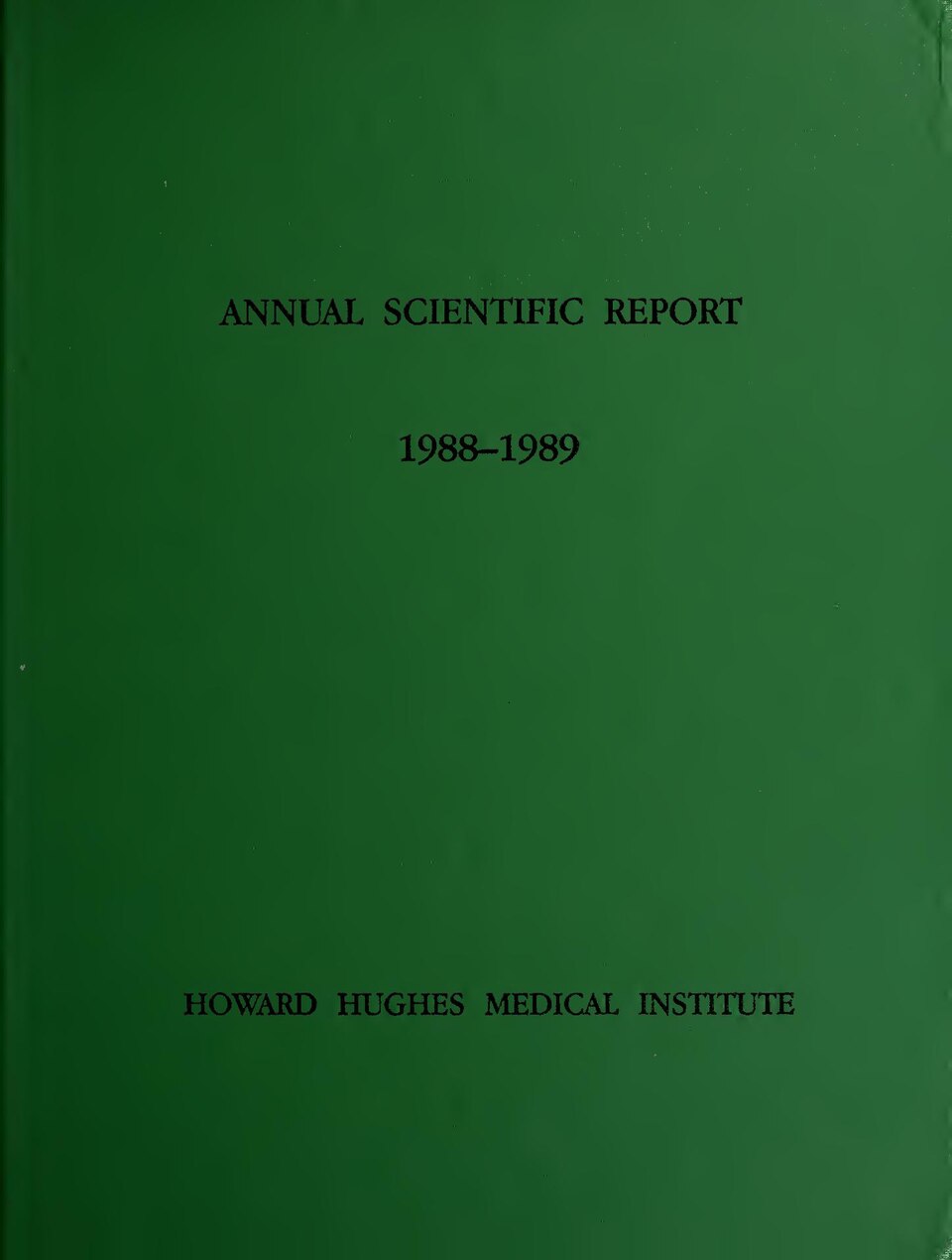 ANNUAL SCIENTIFIC REPORT

1988–1989

HOWARD HUGHES MEDICAL INSTITUTE